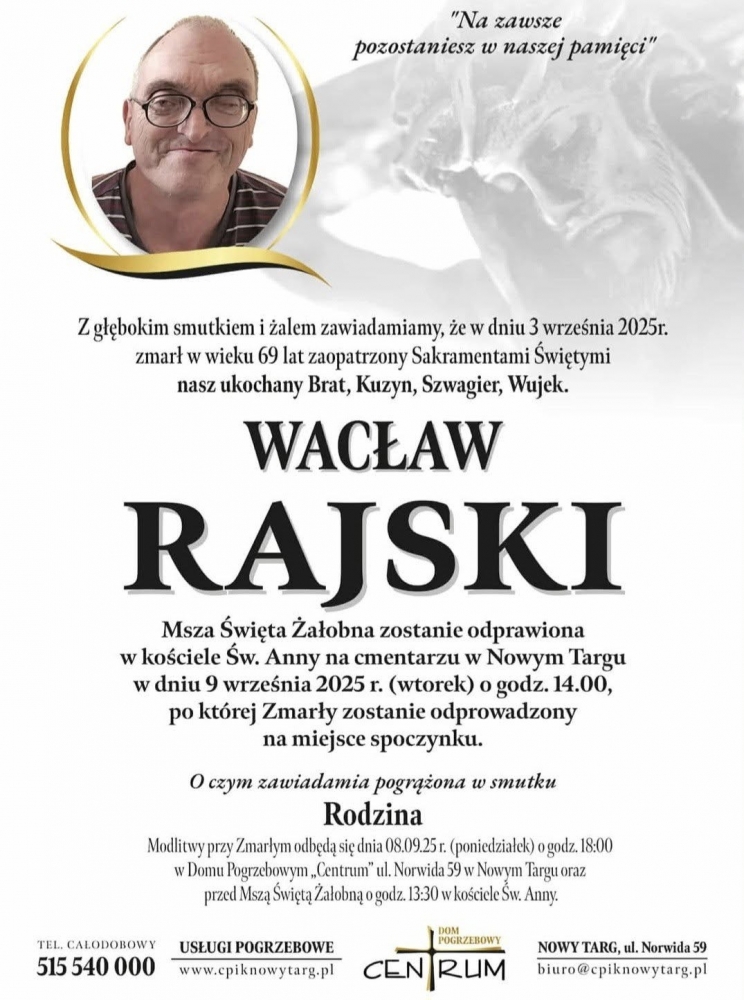 "Na zawsze pozostaniesz w naszej pamięci"

Z głębokim smutkiem i żalem zawiadamiamy, że w dniu 3 września 2025r. zmarł w wieku 69 lat zaopatrzony Sakramentami Świętymi nasz ukochany Brat, Kuzyn, Szwagier, Wujek.

WACŁAW

RAJSKI

Msza Święta Żałobna zostanie odprawiona w kościele Św. Anny na cmentarzu w Nowym Targu w dniu 9 września 2025 r. (wtorek) o godz. 14.00, po której Zmarły zostanie odprowadzony na miejsce spoczynku.

O czym zawiadamia pogrążona w smutku

Rodzina

Modlitwy przy Zmarłym odbędą się dnia 08.09.25 r. (poniedziałek) o godz. 18:00 w Domu Pogrzebowym „Centrum" ul. Norwida 59 w Nowym Targu oraz przed Mszą Świętą Żałobną o godz. 13:30 w kościele Św. Anny.

TEL. CAŁODOBOWY
515 540 000

USŁUGI POGRZEBOWE
www.cpiknowytarg.pl

DOM POGRZEBOWY
CENTRUM

NOWY TARG, ul. Norwida 59
biuro@cpiknowytarg.pl